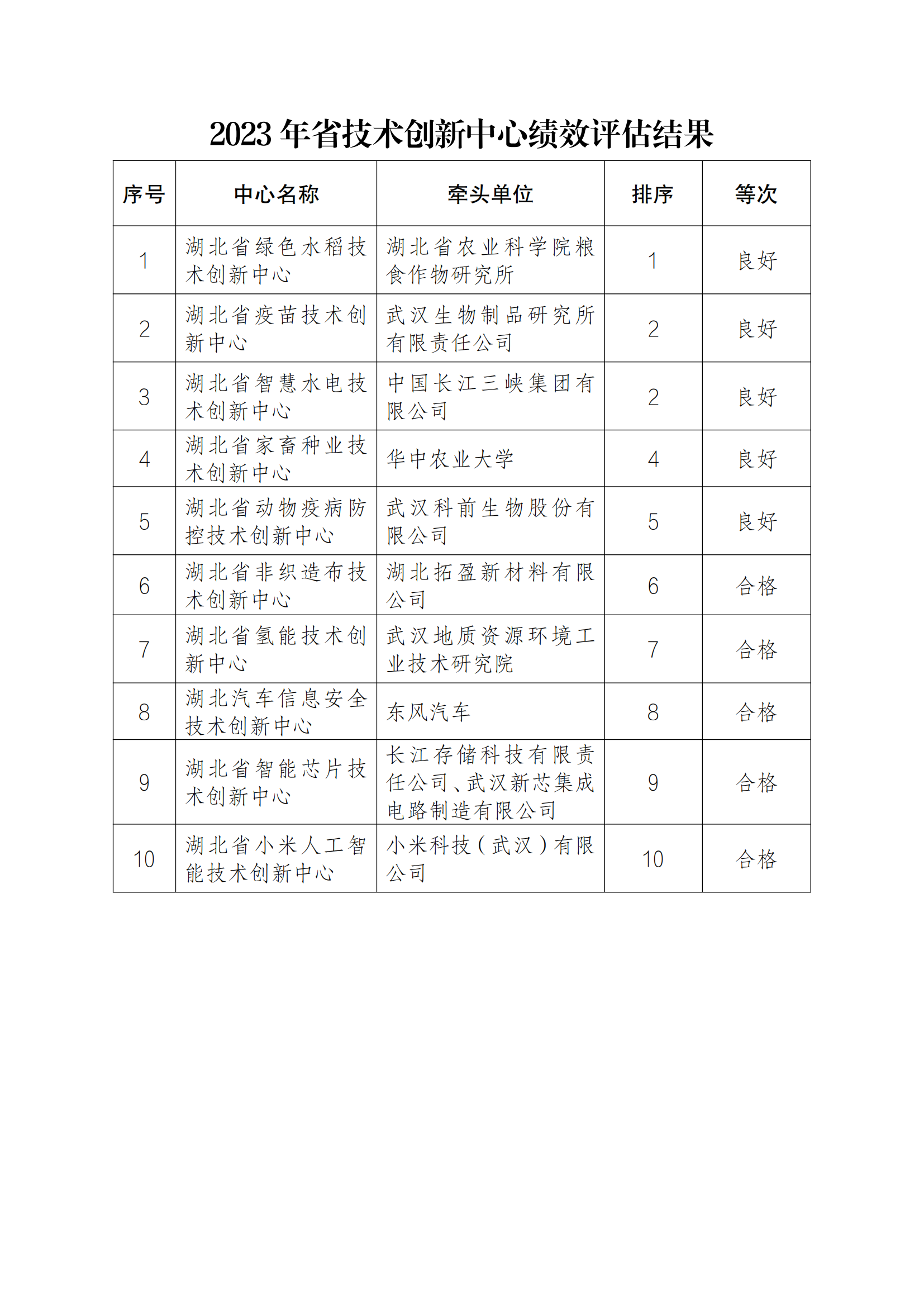 2023 年省技术创新中心绩效评估结果

| 序号 | 中心名称 | 牵头单位 | 排序 | 等次 |
|---|---|---|---|---|
| 1 | 湖北省绿色水稻技术创新中心 | 湖北省农业科学院粮食作物研究所 | 1 | 良好 |
| 2 | 湖北省疫苗技术创新中心 | 武汉生物制品研究所有限责任公司 | 2 | 良好 |
| 3 | 湖北省智慧水电技术创新中心 | 中国长江三峡集团有限公司 | 2 | 良好 |
| 4 | 湖北省家畜种业技术创新中心 | 华中农业大学 | 4 | 良好 |
| 5 | 湖北省动物疫病防控技术创新中心 | 武汉科前生物股份有限公司 | 5 | 良好 |
| 6 | 湖北省非织造布技术创新中心 | 湖北拓盈新材料有限公司 | 6 | 合格 |
| 7 | 湖北省氢能技术创新中心 | 武汉地质资源环境工业技术研究院 | 7 | 合格 |
| 8 | 湖北汽车信息安全技术创新中心 | 东风汽车 | 8 | 合格 |
| 9 | 湖北省智能芯片技术创新中心 | 长江存储科技有限责任公司、武汉新芯集成电路制造有限公司 | 9 | 合格 |
| 10 | 湖北省小米人工智能技术创新中心 | 小米科技（武汉）有限公司 | 10 | 合格 |